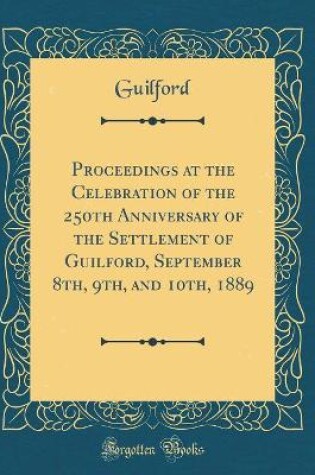 Guilford

Proceedings at the Celebration of the 250th Anniversary of the Settlement of Guilford, September 8th, 9th, and 10th, 1889

Forgotten Books